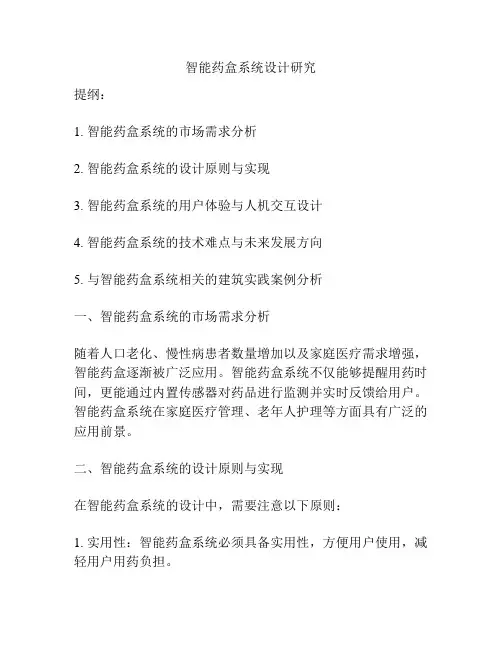 智能药盒系统设计研究

提纲：

1. 智能药盒系统的市场需求分析

2. 智能药盒系统的设计原则与实现

3. 智能药盒系统的用户体验与人机交互设计

4. 智能药盒系统的技术难点与未来发展方向

5. 与智能药盒系统相关的建筑实践案例分析

一、智能药盒系统的市场需求分析

随着人口老化、慢性病患者数量增加以及家庭医疗需求增强，智能药盒逐渐被广泛应用。智能药盒系统不仅能够提醒用药时间，更能通过内置传感器对药品进行监测并实时反馈给用户。智能药盒系统在家庭医疗管理、老年人护理等方面具有广泛的应用前景。

二、智能药盒系统的设计原则与实现

在智能药盒系统的设计中，需要注意以下原则：

1. 实用性：智能药盒系统必须具备实用性，方便用户使用，减轻用户用药负担。